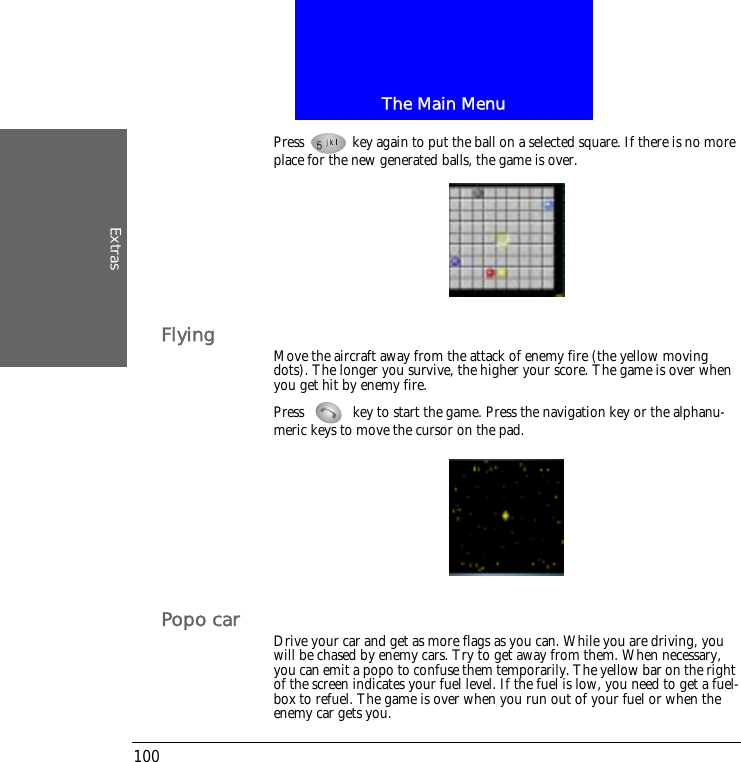 The Main Menu

Extras

Press 5 jkl key again to put the ball on a selected square. If there is no more place for the new generated balls, the game is over.

Flying

Move the aircraft away from the attack of enemy fire (the yellow moving dots). The longer you survive, the higher your score. The game is over when you get hit by enemy fire.

Press key to start the game. Press the navigation key or the alphanumeric keys to move the cursor on the pad.

Popo car

Drive your car and get as more flags as you can. While you are driving, you will be chased by enemy cars. Try to get away from them. When necessary, you can emit a popo to confuse them temporarily. The yellow bar on the right of the screen indicates your fuel level. If the fuel is low, you need to get a fuel-box to refuel. The game is over when you run out of your fuel or when the enemy car gets you.

100